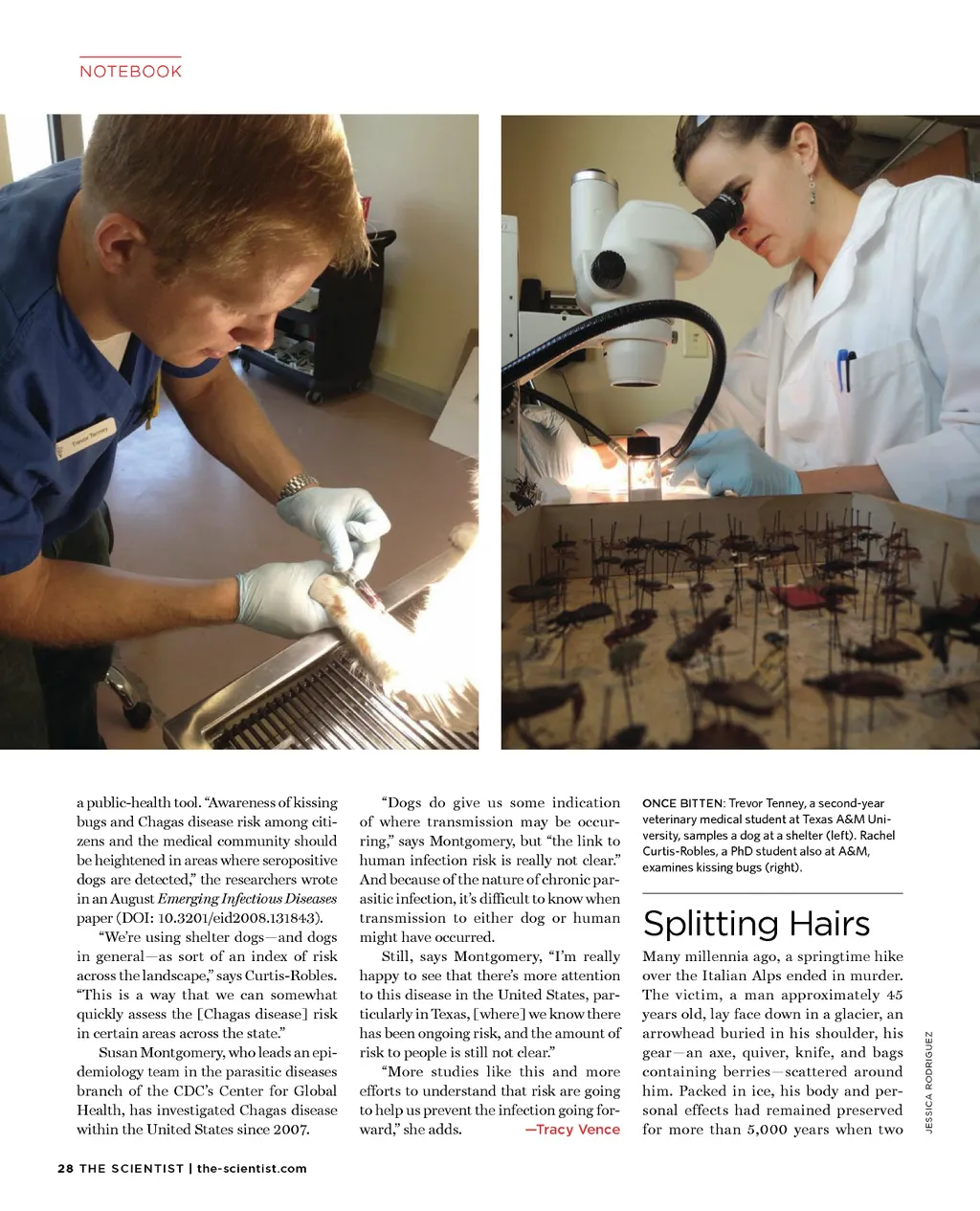 NOTEBOOK

a public-health tool. "Awareness of kissing bugs and Chagas disease risk among citizens and the medical community should be heightened in areas where seropositive dogs are detected," the researchers wrote in an August Emerging Infectious Diseases paper (DOI: 10.3201/eid2008.131843).

"We're using shelter dogs—and dogs in general—as sort of an index of risk across the landscape," says Curtis-Robles. "This is a way that we can somewhat quickly assess the [Chagas disease] risk in certain areas across the state."

Susan Montgomery, who leads an epidemiology team in the parasitic diseases branch of the CDC's Center for Global Health, has investigated Chagas disease within the United States since 2007.

"Dogs do give us some indication of where transmission may be occurring," says Montgomery, but "the link to human infection risk is really not clear." And because of the nature of chronic parasitic infection, it's difficult to know when transmission to either dog or human might have occurred.

Still, says Montgomery, "I'm really happy to see that there's more attention to this disease in the United States, particularly in Texas, [where] we know there has been ongoing risk, and the amount of risk to people is still not clear."

"More studies like this and more efforts to understand that risk are going to help us prevent the infection going forward," she adds. —Tracy Vence

ONCE BITTEN: Trevor Tenney, a second-year veterinary medical student at Texas A&M University, samples a dog at a shelter (left). Rachel Curtis-Robles, a PhD student also at A&M, examines kissing bugs (right).

Splitting Hairs

Many millennia ago, a springtime hike over the Italian Alps ended in murder. The victim, a man approximately 45 years old, lay face down in a glacier, an arrowhead buried in his shoulder, his gear—an axe, quiver, knife, and bags containing berries—scattered around him. Packed in ice, his body and personal effects had remained preserved for more than 5,000 years when two

JESSICA RODRIGUEZ

28 THE SCIENTIST | the-scientist.com